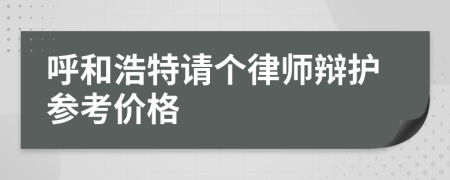 呼和浩特请个律师辩护参考价格